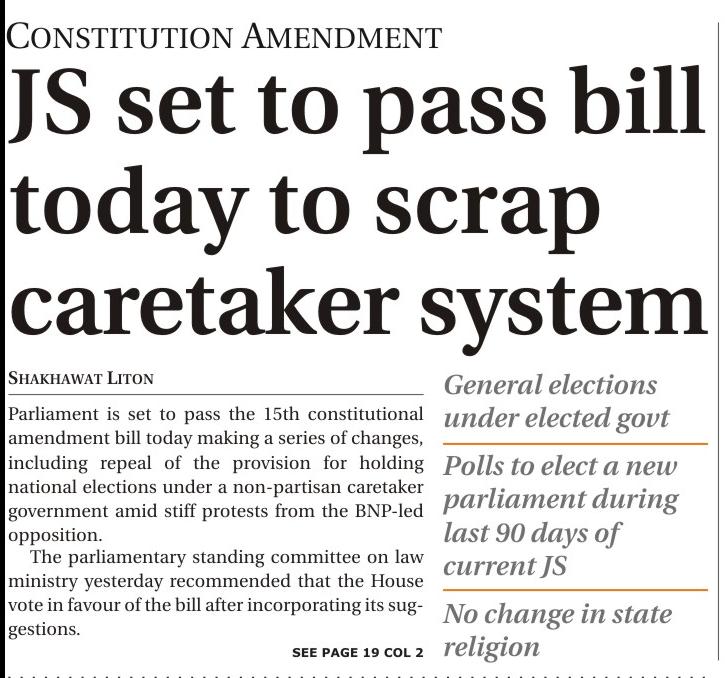 CONSTITUTION AMENDMENT

JS set to pass bill today to scrap caretaker system

SHAKHAWAT LITON

Parliament is set to pass the 15th constitutional amendment bill today making a series of changes, including repeal of the provision for holding national elections under a non-partisan caretaker government amid stiff protests from the BNP-led opposition.

The parliamentary standing committee on law ministry yesterday recommended that the House vote in favour of the bill after incorporating its suggestions.

SEE PAGE 19 COL 2

General elections under elected govt

Polls to elect a new parliament during last 90 days of current JS

No change in state religion